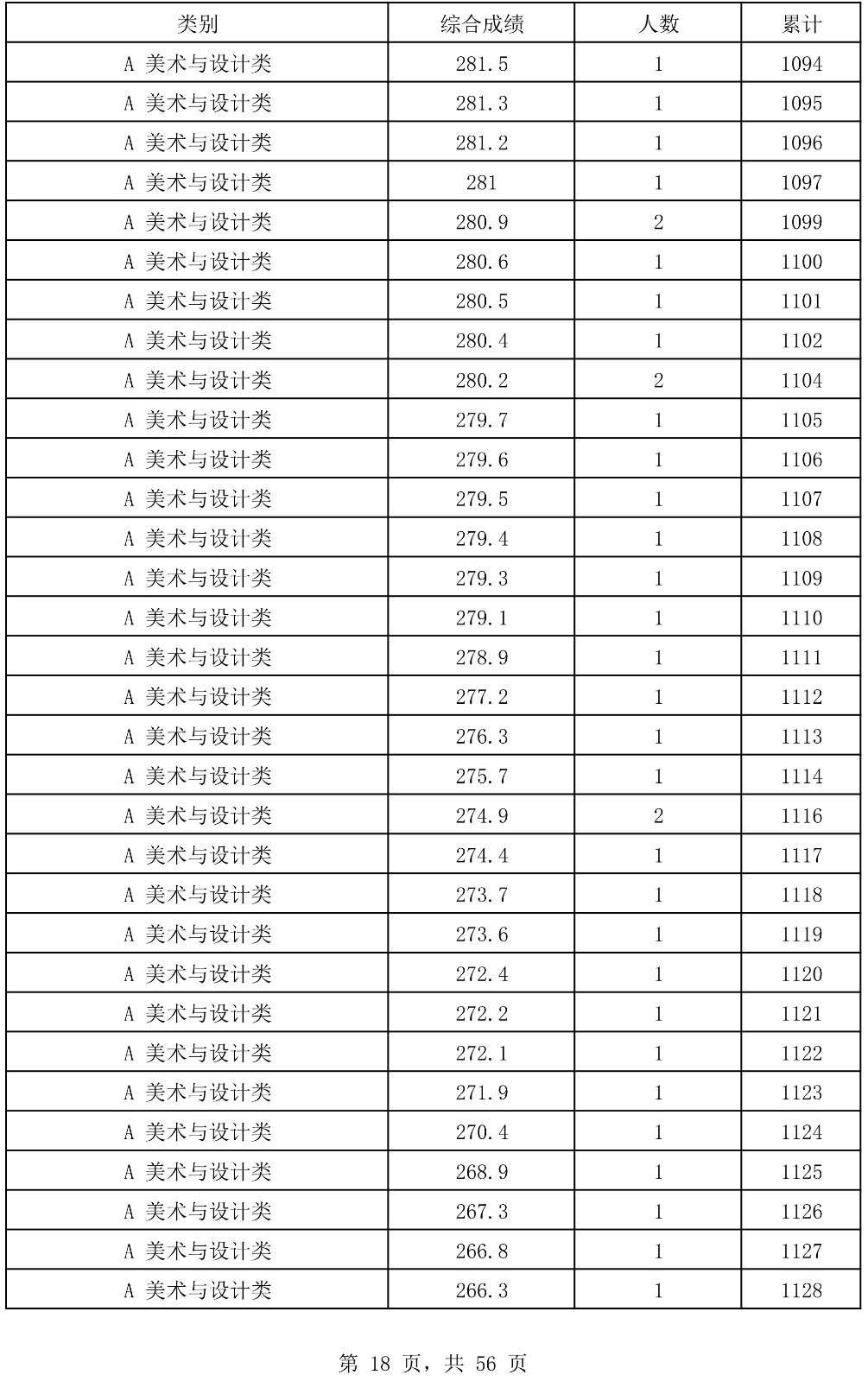 | 类别 | 综合成绩 | 人数 | 累计 |
|---|---|---|---|
| A 美术与设计类 | 281.5 | 1 | 1094 |
| A 美术与设计类 | 281.3 | 1 | 1095 |
| A 美术与设计类 | 281.2 | 1 | 1096 |
| A 美术与设计类 | 281 | 1 | 1097 |
| A 美术与设计类 | 280.9 | 2 | 1099 |
| A 美术与设计类 | 280.6 | 1 | 1100 |
| A 美术与设计类 | 280.5 | 1 | 1101 |
| A 美术与设计类 | 280.4 | 1 | 1102 |
| A 美术与设计类 | 280.2 | 2 | 1104 |
| A 美术与设计类 | 279.7 | 1 | 1105 |
| A 美术与设计类 | 279.6 | 1 | 1106 |
| A 美术与设计类 | 279.5 | 1 | 1107 |
| A 美术与设计类 | 279.4 | 1 | 1108 |
| A 美术与设计类 | 279.3 | 1 | 1109 |
| A 美术与设计类 | 279.1 | 1 | 1110 |
| A 美术与设计类 | 278.9 | 1 | 1111 |
| A 美术与设计类 | 277.2 | 1 | 1112 |
| A 美术与设计类 | 276.3 | 1 | 1113 |
| A 美术与设计类 | 275.7 | 1 | 1114 |
| A 美术与设计类 | 274.9 | 2 | 1116 |
| A 美术与设计类 | 274.4 | 1 | 1117 |
| A 美术与设计类 | 273.7 | 1 | 1118 |
| A 美术与设计类 | 273.6 | 1 | 1119 |
| A 美术与设计类 | 272.4 | 1 | 1120 |
| A 美术与设计类 | 272.2 | 1 | 1121 |
| A 美术与设计类 | 272.1 | 1 | 1122 |
| A 美术与设计类 | 271.9 | 1 | 1123 |
| A 美术与设计类 | 270.4 | 1 | 1124 |
| A 美术与设计类 | 268.9 | 1 | 1125 |
| A 美术与设计类 | 267.3 | 1 | 1126 |
| A 美术与设计类 | 266.8 | 1 | 1127 |
| A 美术与设计类 | 266.3 | 1 | 1128 |

第 18 页，共 56 页